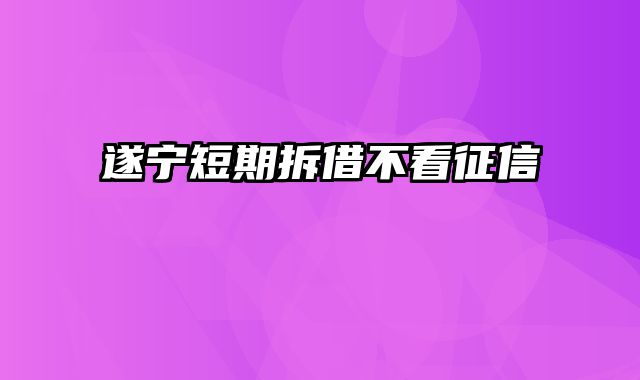 遂宁短期拆借不看征信